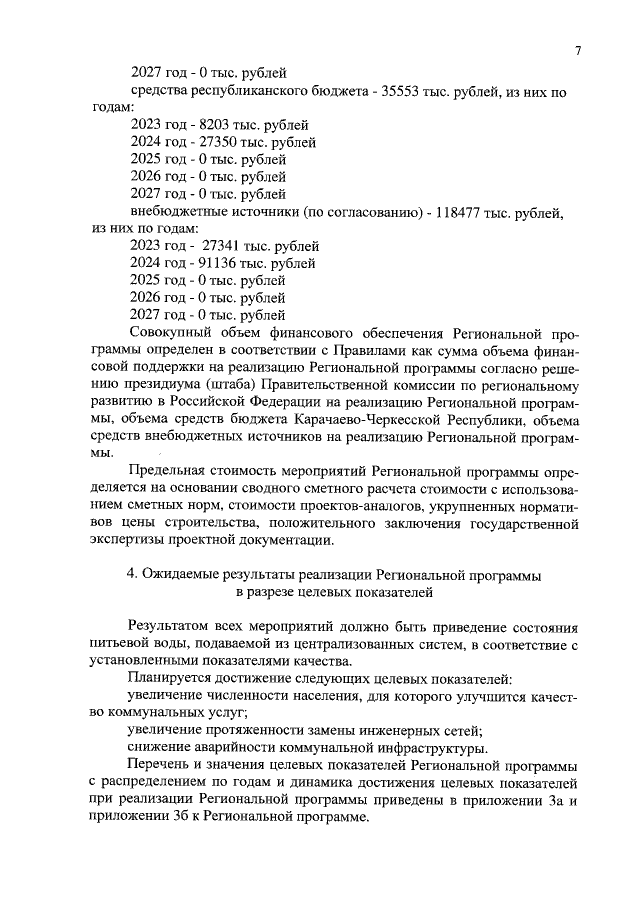 7

2027 год - 0 тыс. рублей

средства республиканского бюджета - 35553 тыс. рублей, из них по годам:

2023 год - 8203 тыс. рублей

2024 год - 27350 тыс. рублей

2025 год - 0 тыс. рублей

2026 год - 0 тыс. рублей

2027 год - 0 тыс. рублей

внебюджетные источники (по согласованию) - 118477 тыс. рублей, из них по годам:

2023 год - 27341 тыс. рублей

2024 год - 91136 тыс. рублей

2025 год - 0 тыс. рублей

2026 год - 0 тыс. рублей

2027 год - 0 тыс. рублей

Совокупный объем финансового обеспечения Региональной программы определен в соответствии с Правилами как сумма объема финансовой поддержки на реализацию Региональной программы согласно решению президиума (штаба) Правительственной комиссии по региональному развитию в Российской Федерации на реализацию Региональной программы, объема средств бюджета Карачаево-Черкесской Республики, объема средств внебюджетных источников на реализацию Региональной программы.

Предельная стоимость мероприятий Региональной программы определяется на основании сводного сметного расчета стоимости с использованием сметных норм, стоимости проектов-аналогов, укрупненных нормативов цены строительства, положительного заключения государственной экспертизы проектной документации.

4. Ожидаемые результаты реализации Региональной программы в разрезе целевых показателей

Результатом всех мероприятий должно быть приведение состояния питьевой воды, подаваемой из централизованных систем, в соответствие с установленными показателями качества.

Планируется достижение следующих целевых показателей:

увеличение численности населения, для которого улучшится качество коммунальных услуг;

увеличение протяженности замены инженерных сетей;

снижение аварийности коммунальной инфраструктуры.

Перечень и значения целевых показателей Региональной программы с распределением по годам и динамика достижения целевых показателей при реализации Региональной программы приведены в приложении 3а и приложении 3б к Региональной программе.